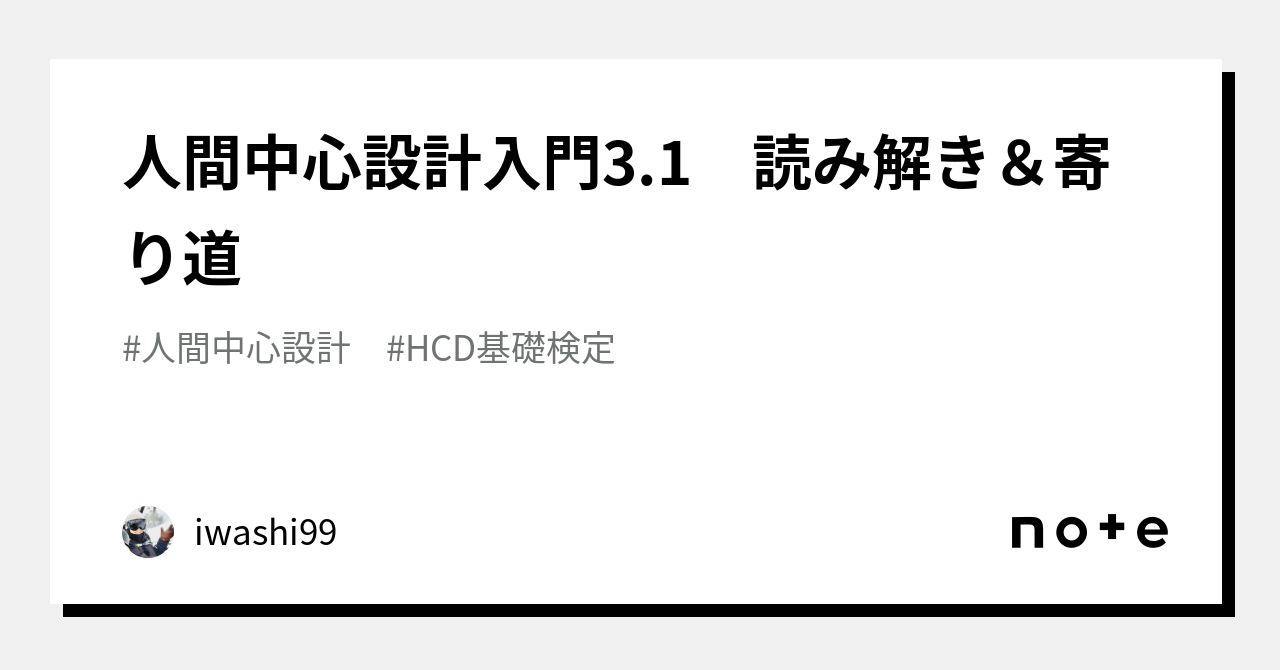 人間中心設計入門3.1　読み解き＆寄り道

#人間中心設計　#HCD基礎検定

iwashi99

note